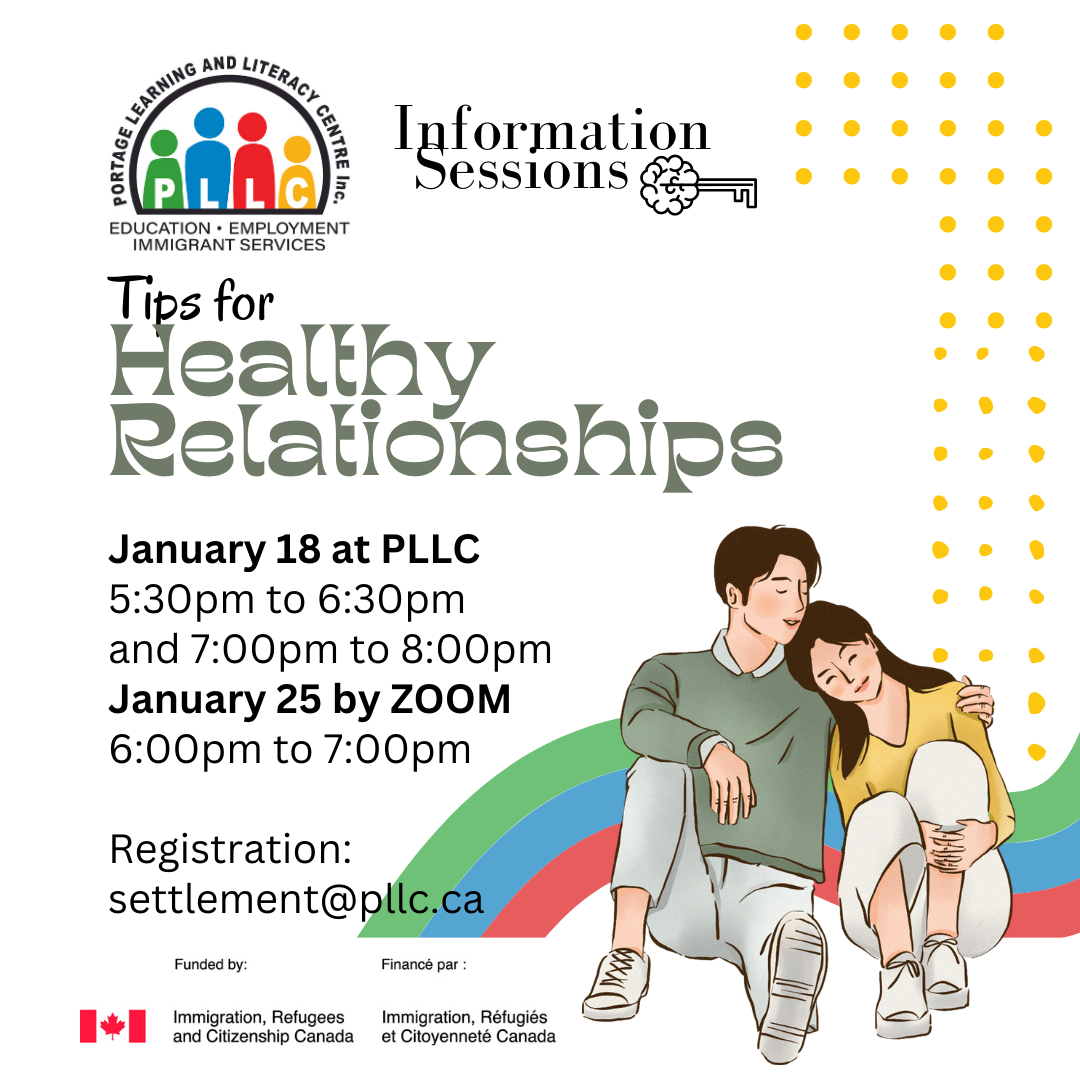 PORTAGE LEARNING AND LITERACY CENTRE Inc.
PLLC
EDUCATION • EMPLOYMENT
IMMIGRANT SERVICES

Information Sessions

Tips for
Healthy Relationships

**January 18 at PLLC**
5:30pm to 6:30pm
and 7:00pm to 8:00pm
**January 25 by ZOOM**
6:00pm to 7:00pm

Registration:
settlement@pllc.ca

Funded by:
Immigration, Refugees and Citizenship Canada

Financé par :
Immigration, Réfugiés et Citoyenneté Canada